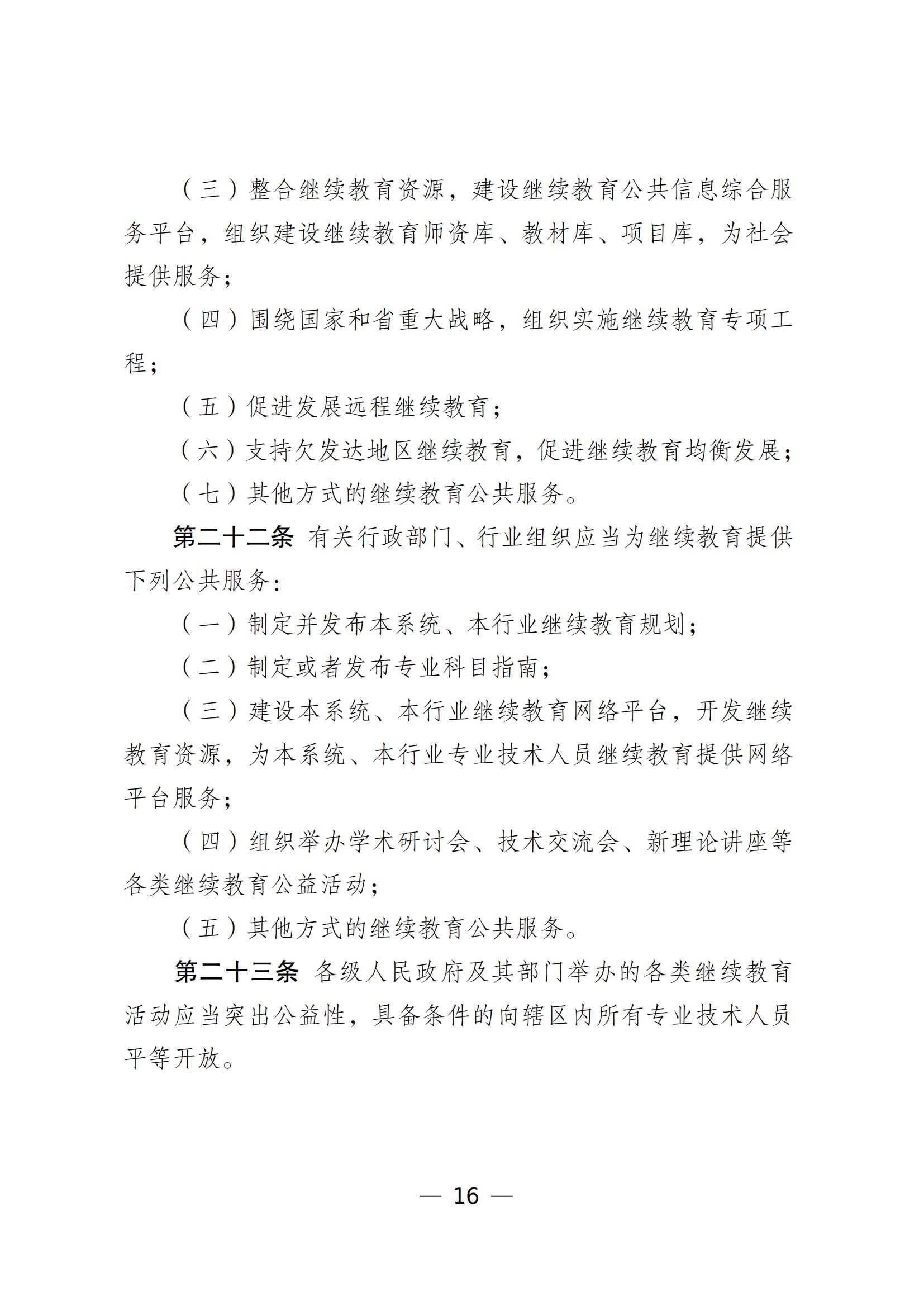 （三）整合继续教育资源，建设继续教育公共信息综合服务平台，组织建设继续教育师资库、教材库、项目库，为社会提供服务；

（四）围绕国家和省重大战略，组织实施继续教育专项工程；

（五）促进发展远程继续教育；

（六）支持欠发达地区继续教育，促进继续教育均衡发展；

（七）其他方式的继续教育公共服务。

第二十二条 有关行政部门、行业组织应当为继续教育提供下列公共服务：

（一）制定并发布本系统、本行业继续教育规划；

（二）制定或者发布专业科目指南；

（三）建设本系统、本行业继续教育网络平台，开发继续教育资源，为本系统、本行业专业技术人员继续教育提供网络平台服务；

（四）组织举办学术研讨会、技术交流会、新理论讲座等各类继续教育公益活动；

（五）其他方式的继续教育公共服务。

第二十三条 各级人民政府及其部门举办的各类继续教育活动应当突出公益性，具备条件的向辖区内所有专业技术人员平等开放。

— 16 —